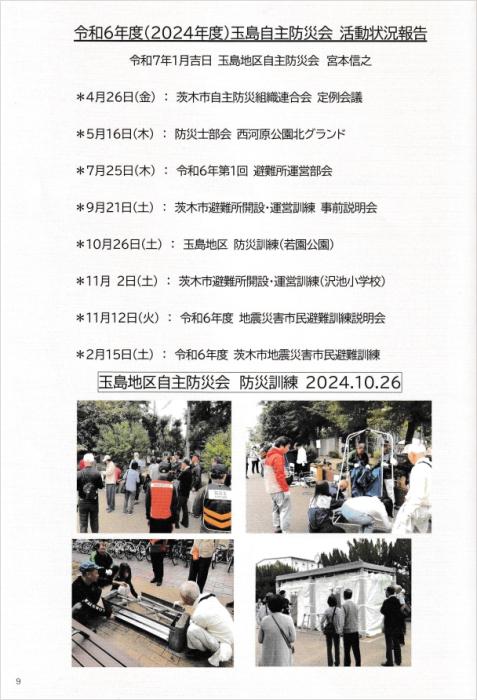 令和6年度(2024年度)玉島自主防災会 活動状況報告

令和7年1月吉日 玉島地区自主防災会 宮本信之

＊4月26日(金) ： 茨木市自主防災組織連合会 定例会議

＊5月16日(木) ： 防災士部会 西河原公園北グランド

＊7月25日(木) ： 令和6年第1回 避難所運営部会

＊9月21日(土) ： 茨木市避難所開設・運営訓練 事前説明会

＊10月26日(土) ： 玉島地区 防災訓練(若園公園)

＊11月 2日(土) ： 茨木市避難所開設・運営訓練(沢池小学校)

＊11月12日(火) ： 令和6年度 地震災害市民避難訓練説明会

＊2月15日(土) ： 令和6年度 茨木市地震災害市民避難訓練

玉島地区自主防災会 防災訓練 2024.10.26

9